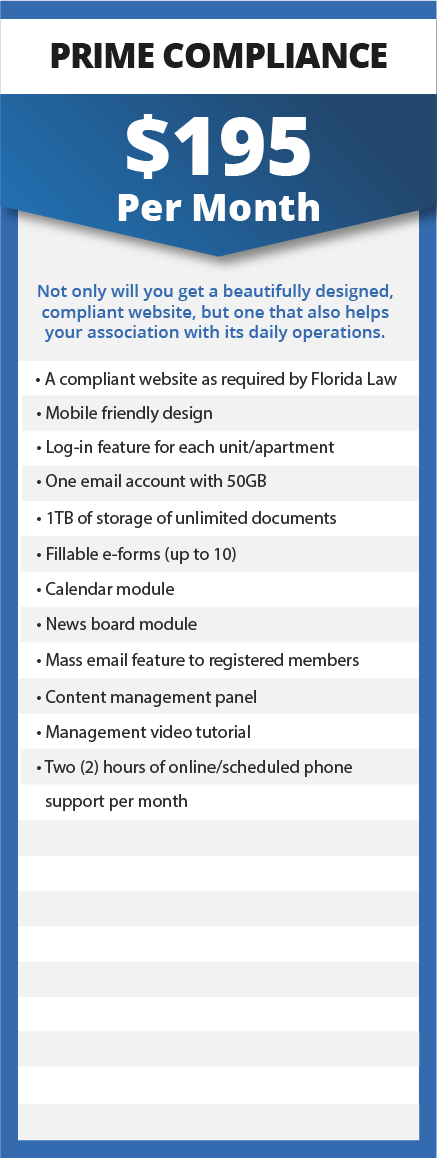 PRIME COMPLIANCE

$195
Per Month

Not only will you get a beautifully designed, compliant website, but one that also helps your association with its daily operations.

• A compliant website as required by Florida Law
• Mobile friendly design
• Log-in feature for each unit/apartment
• One email account with 50GB
• 1TB of storage of unlimited documents
• Fillable e-forms (up to 10)
• Calendar module
• News board module
• Mass email feature to registered members
• Content management panel
• Management video tutorial
• Two (2) hours of online/scheduled phone support per month